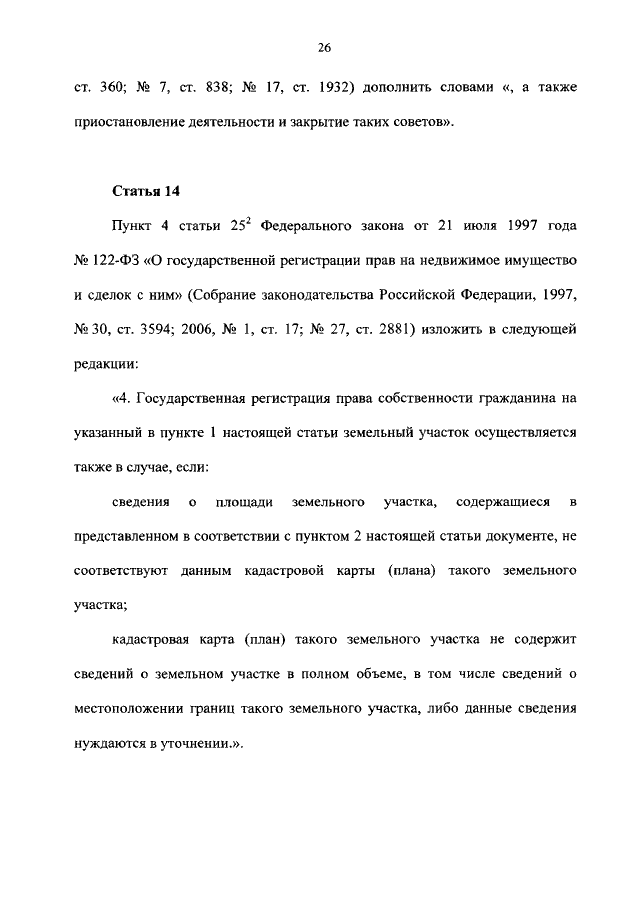 26

ст. 360; № 7, ст. 838; № 17, ст. 1932) дополнить словами «, а также приостановление деятельности и закрытие таких советов».

Статья 14

Пункт 4 статьи $25^2$ Федерального закона от 21 июля 1997 года № 122-ФЗ «О государственной регистрации прав на недвижимое имущество и сделок с ним» (Собрание законодательства Российской Федерации, 1997, № 30, ст. 3594; 2006, № 1, ст. 17; № 27, ст. 2881) изложить в следующей редакции:

«4. Государственная регистрация права собственности гражданина на указанный в пункте 1 настоящей статьи земельный участок осуществляется также в случае, если:

сведения о площади земельного участка, содержащиеся в представленном в соответствии с пунктом 2 настоящей статьи документе, не соответствуют данным кадастровой карты (плана) такого земельного участка;

кадастровая карта (план) такого земельного участка не содержит сведений о земельном участке в полном объеме, в том числе сведений о местоположении границ такого земельного участка, либо данные сведения нуждаются в уточнении.».